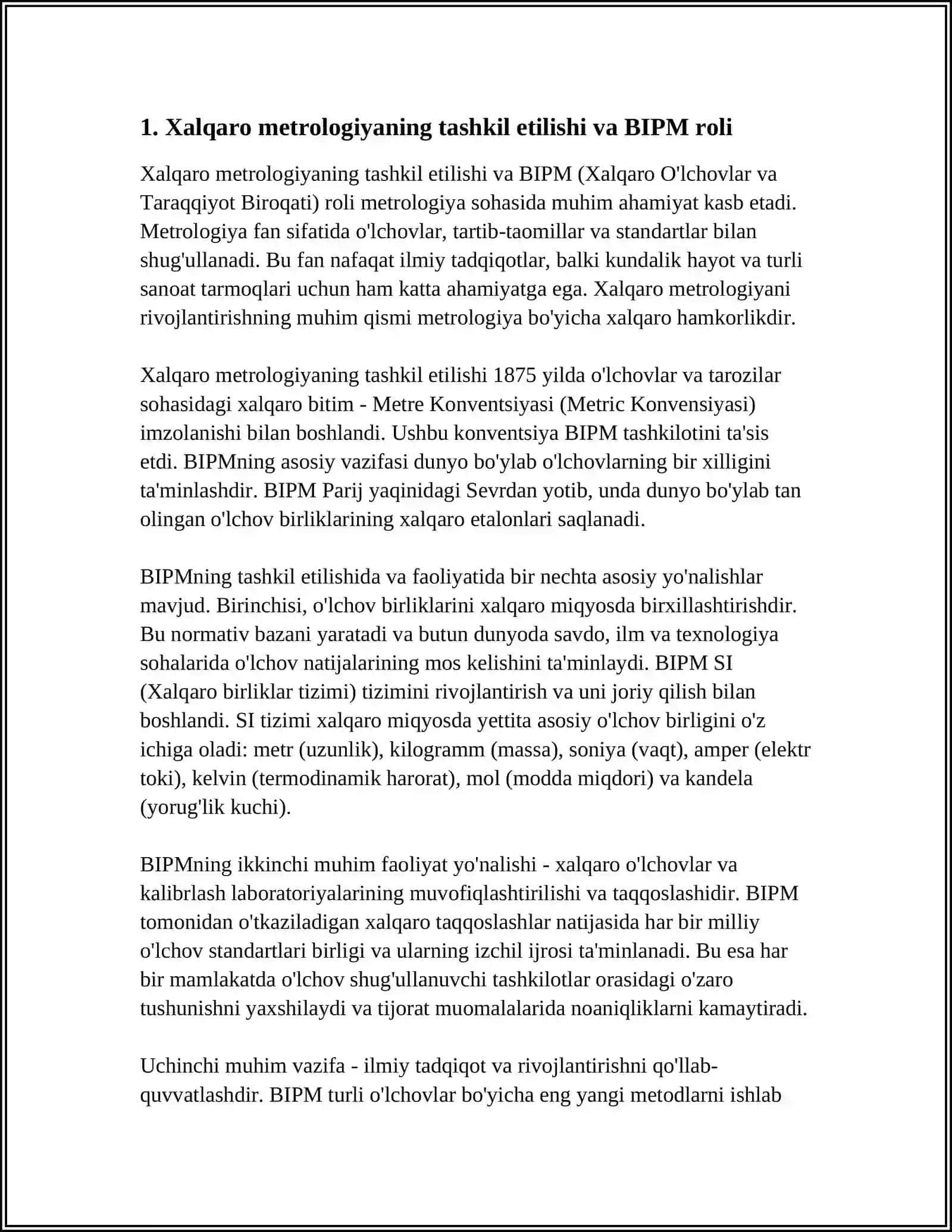 1. Xalqaro metrologiyaning tashkil etilishi va BIPM roli

Xalqaro metrologiyaning tashkil etilishi va BIPM (Xalqaro O'lchovlar va Taraqqiyot Biroqati) roli metrologiya sohasida muhim ahamiyat kasb etadi. Metrologiya fan sifatida o'lchovlar, tartib-taomillar va standartlar bilan shug'ullanadi. Bu fan nafaqat ilmiy tadqiqotlar, balki kundalik hayot va turli sanoat tarmoqlari uchun ham katta ahamiyatga ega. Xalqaro metrologiyani rivojlantirishning muhim qismi metrologiya bo'yicha xalqaro hamkorlikdir.

Xalqaro metrologiyaning tashkil etilishi 1875 yilda o'lchovlar va tarozilar sohasidagi xalqaro bitim - Metre Konventsiyasi (Metric Konvensiyasi) imzolanishi bilan boshlandi. Ushbu konventsiya BIPM tashkilotini ta'sis etdi. BIPMning asosiy vazifasi dunyo bo'ylab o'lchovlarning bir xilligini ta'minlashdir. BIPM Parij yaqinidagi Sevrdan yotib, unda dunyo bo'ylab tan olingan o'lchov birliklarining xalqaro etalonlari saqlanadi.

BIPMning tashkil etilishida va faoliyatida bir nechta asosiy yo'nalishlar mavjud. Birinchisi, o'lchov birliklarini xalqaro miqyosda birxillashtirishdir. Bu normativ bazani yaratadi va butun dunyoda savdo, ilm va texnologiya sohalarida o'lchov natijalarining mos kelishini ta'minlaydi. BIPM SI (Xalqaro birliklar tizimi) tizimini rivojlantirish va uni joriy qilish bilan boshlandi. SI tizimi xalqaro miqyosda yettita asosiy o'lchov birligini o'z ichiga oladi: metr (uzunlik), kilogramm (massa), soniya (vaqt), amper (elektr toki), kelvin (termodinamik harorat), mol (modda miqdori) va kandela (yorug'lik kuchi).

BIPMning ikkinchi muhim faoliyat yo'nalishi - xalqaro o'lchovlar va kalibrlash laboratoriyalarining muvofiqlashtirilishi va taqqoslashidir. BIPM tomonidan o'tkaziladigan xalqaro taqqoslashlar natijasida har bir milliy o'lchov standartlari birligi va ularning izchil ijrosi ta'minlanadi. Bu esa har bir mamlakatda o'lchov shug'ullanuvchi tashkilotlar orasidagi o'zaro tushunishni yaxshilaydi va tijorat muomalalarida noaniqliklarni kamaytiradi.

Uchinchi muhim vazifa - ilmiy tadqiqot va rivojlantirishni qo'llab-quvvatlashdir. BIPM turli o'lchovlar bo'yicha eng yangi metodlarni ishlab